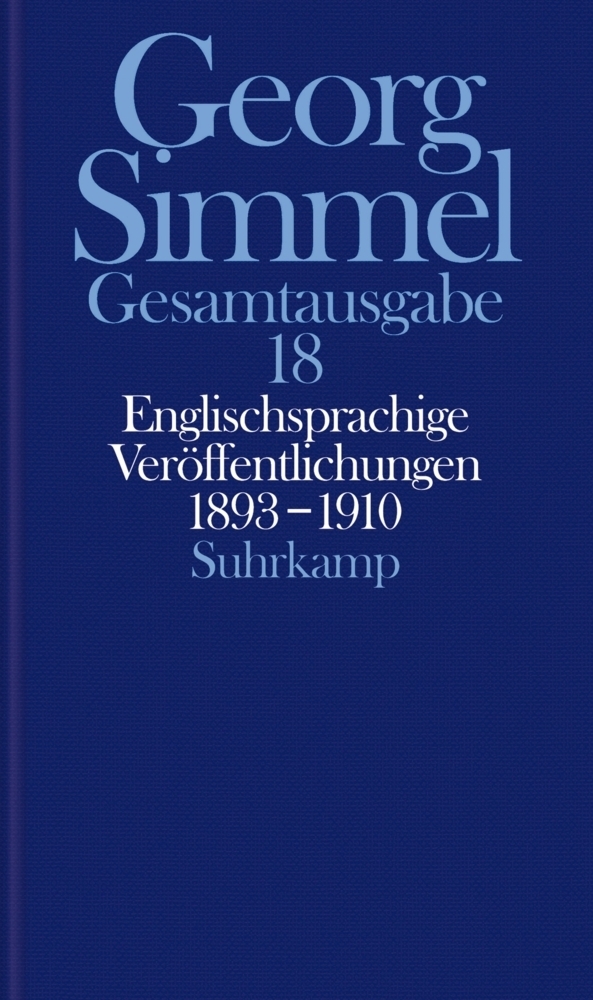 Georg Simmel
Gesamtausgabe
18
Englischsprachige Veröffentlichungen
1893–1910
Suhrkamp